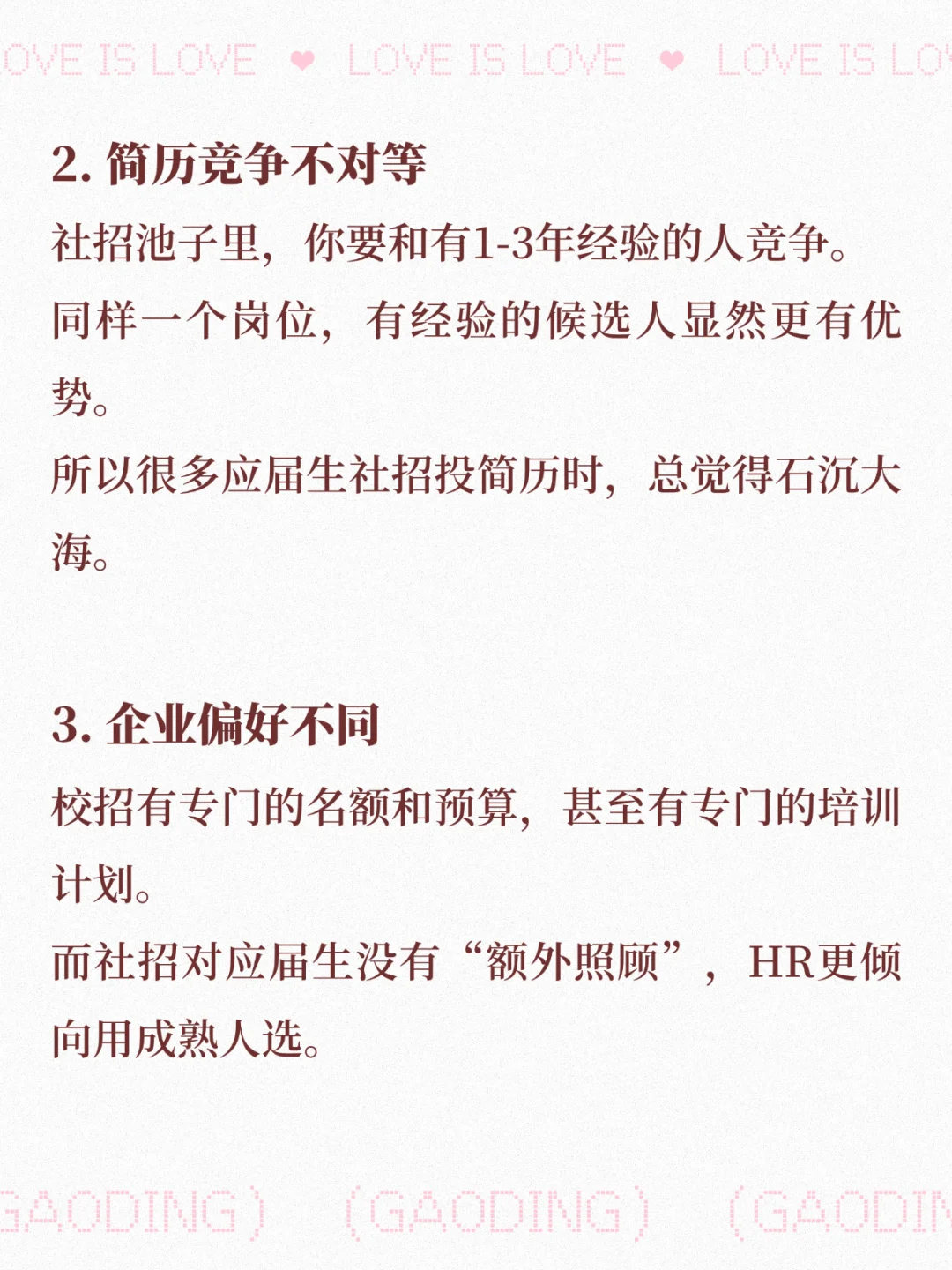 OVE IS LOVE ❤ LOVE IS LOVE ❤ LOVE IS LO

2. 简历竞争不对等

社招池子里，你要和有1-3年经验的人竞争。
同样一个岗位，有经验的候选人显然更有优势。
所以很多应届生社招投简历时，总觉得石沉大海。

3. 企业偏好不同

校招有专门的名额和预算，甚至有专门的培训计划。
而社招对应届生没有“额外照顾”，HR更倾向用成熟人选。

GAODING} {GAODING} {GAODIN